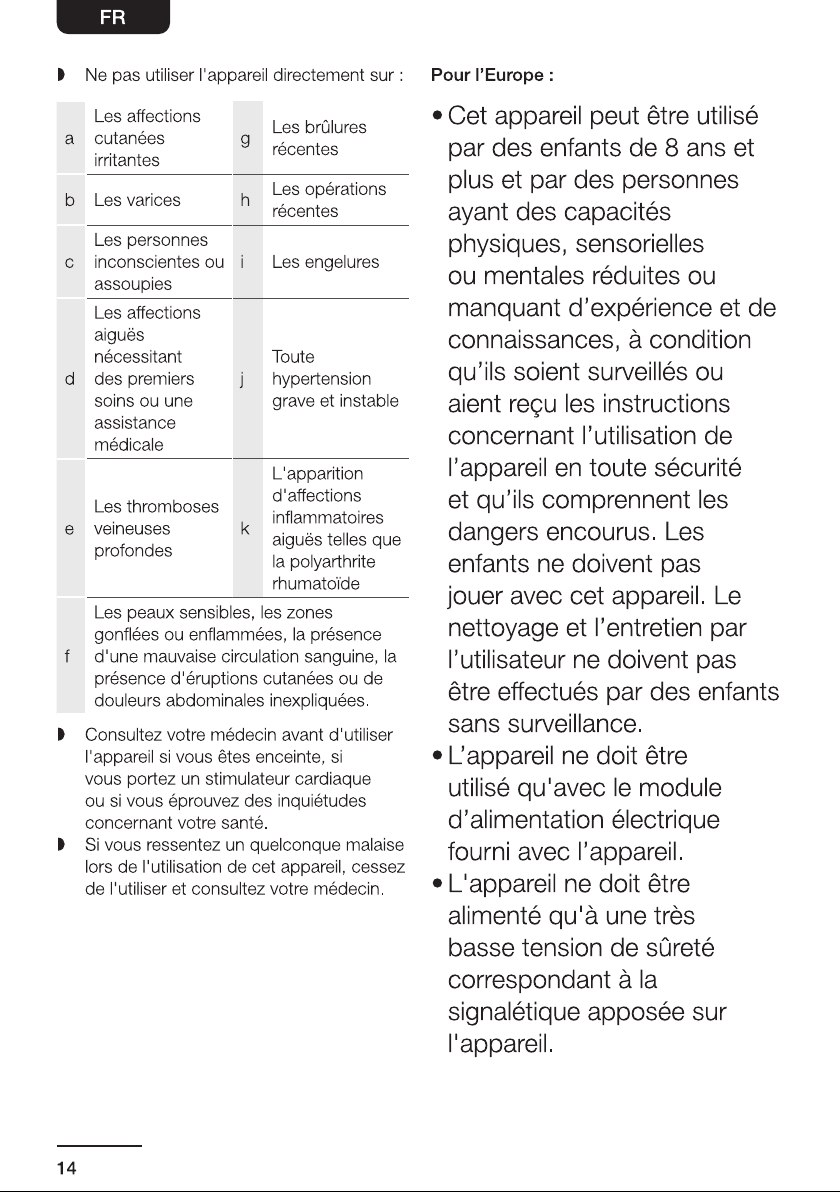 FR

◗ Ne pas utiliser l'appareil directement sur :

| a | Les affections cutanées irritantes | g | Les brûlures récentes |
|---|---|---|---|
| b | Les varices | h | Les opérations récentes |
| c | Les personnes inconscientes ou assoupies | i | Les engelures |
| d | Les affections aiguës nécessitant des premiers soins ou une assistance médicale | j | Toute hypertension grave et instable |
| e | Les thromboses veineuses profondes | k | L'apparition d'affections inflammatoires aiguës telles que la polyarthrite rhumatoïde |
| f | Les peaux sensibles, les zones gonflées ou enflammées, la présence d'une mauvaise circulation sanguine, la présence d'éruptions cutanées ou de douleurs abdominales inexpliquées. | | |

◗ Consultez votre médecin avant d'utiliser l'appareil si vous êtes enceinte, si vous portez un stimulateur cardiaque ou si vous éprouvez des inquiétudes concernant votre santé.

◗ Si vous ressentez un quelconque malaise lors de l'utilisation de cet appareil, cessez de l'utiliser et consultez votre médecin.

Pour l'Europe :

• Cet appareil peut être utilisé par des enfants de 8 ans et plus et par des personnes ayant des capacités physiques, sensorielles ou mentales réduites ou manquant d'expérience et de connaissances, à condition qu'ils soient surveillés ou aient reçu les instructions concernant l'utilisation de l'appareil en toute sécurité et qu'ils comprennent les dangers encourus. Les enfants ne doivent pas jouer avec cet appareil. Le nettoyage et l'entretien par l'utilisateur ne doivent pas être effectués par des enfants sans surveillance.
• L'appareil ne doit être utilisé qu'avec le module d'alimentation électrique fourni avec l'appareil.
• L'appareil ne doit être alimenté qu'à une très basse tension de sûreté correspondant à la signalétique apposée sur l'appareil.

14